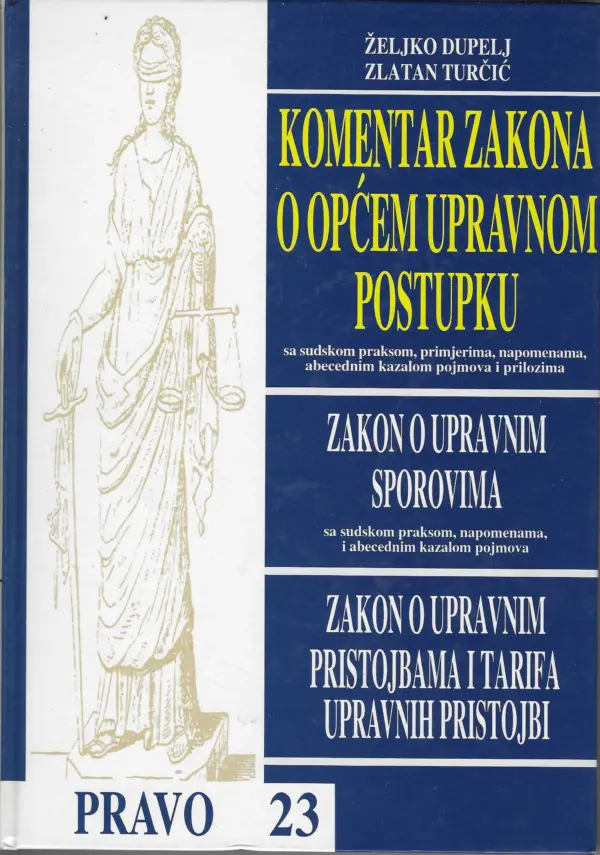 ŽELJKO DUPELJ
ZLATAN TURČIĆ

KOMENTAR ZAKONA O OPĆEM UPRAVNOM POSTUPKU

sa sudskom praksom, primjerima, napomenama, abecednim kazalom pojmova i prilozima

ZAKON O UPRAVNIM SPOROVIMA

sa sudskom praksom, napomenama, i abecednim kazalom pojmova

ZAKON O UPRAVNIM PRISTOJBAMA I TARIFA UPRAVNIH PRISTOJBI

PRAVO 23